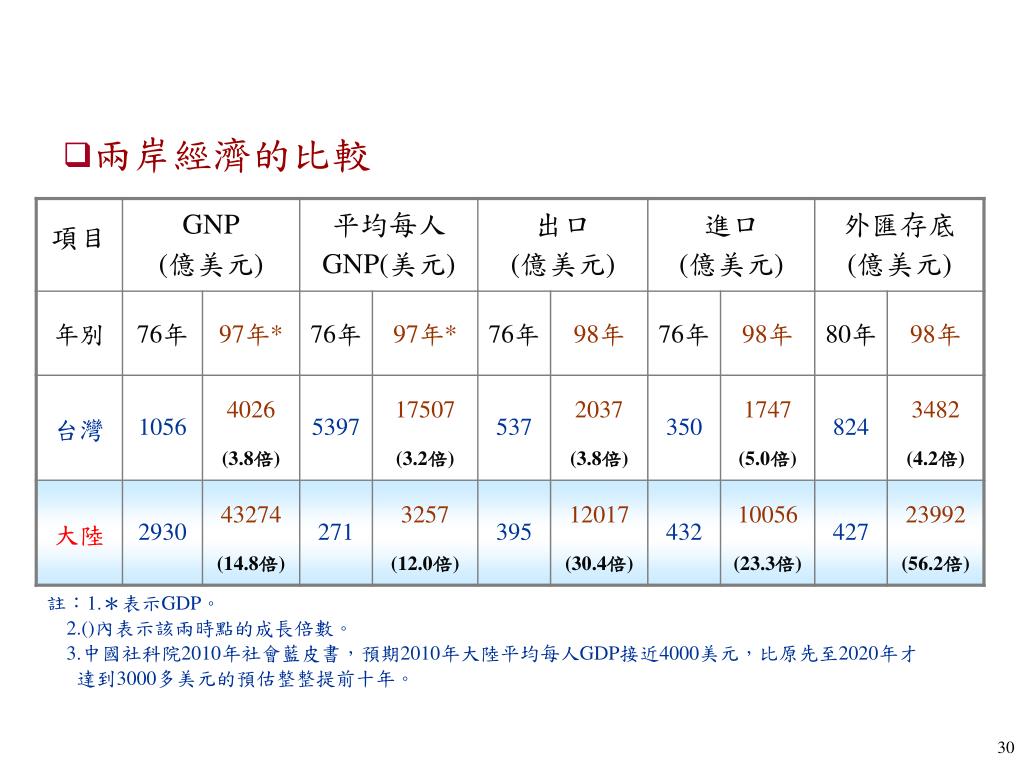 ❑兩岸經濟的比較

| 項目 | GNP (億美元) | | 平均每人 GNP(美元) | | 出口 (億美元) | | 進口 (億美元) | | 外匯存底 (億美元) | |
|---|---|---|---|---|---|---|---|---|---|---|
| 年別 | 76年 | 97年* | 76年 | 97年* | 76年 | 98年 | 76年 | 98年 | 80年 | 98年 |
| 台灣 | 1056 | 4026 (3.8倍) | 5397 | 17507 (3.2倍) | 537 | 2037 (3.8倍) | 350 | 1747 (5.0倍) | 824 | 3482 (4.2倍) |
| 大陸 | 2930 | 43274 (14.8倍) | 271 | 3257 (12.0倍) | 395 | 12017 (30.4倍) | 432 | 10056 (23.3倍) | 427 | 23992 (56.2倍) |

註：1.＊表示GDP。
2.()內表示該兩時點的成長倍數。
3.中國社科院2010年社會藍皮書，預期2010年大陸平均每人GDP接近4000美元，比原先至2020年才達到3000多美元的預估整整提前十年。

30